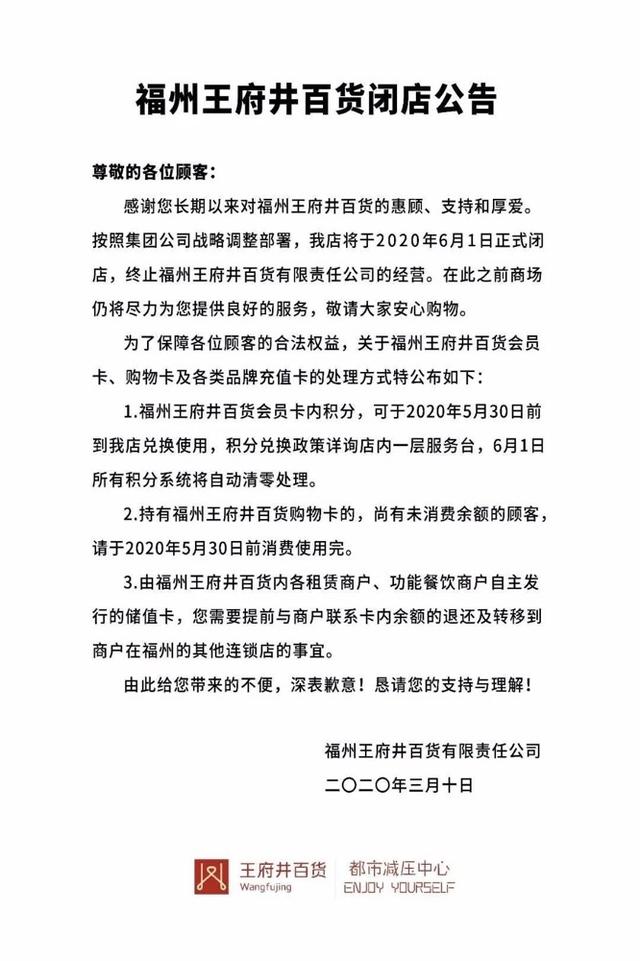 福州王府井百货闭店公告

尊敬的各位顾客：

感谢您长期以来对福州王府井百货的惠顾、支持和厚爱。按照集团公司战略调整部署，我店将于2020年6月1日正式闭店，终止福州王府井百货有限责任公司的经营。在此之前商场仍将尽力为您提供良好的服务，敬请大家安心购物。

为了保障各位顾客的合法权益，关于福州王府井百货会员卡、购物卡及各类品牌充值卡的处理方式特公布如下：

1.福州王府井百货会员卡内积分，可于2020年5月30日前到我店兑换使用，积分兑换政策详询店内一层服务台，6月1日所有积分系统将自动清零处理。

2.持有福州王府井百货购物卡的，尚有未消费余额的顾客，请于2020年5月30日前消费使用完。

3.由福州王府井百货内各租赁商户、功能餐饮商户自主发行的储值卡，您需要提前与商户联系卡内余额的退还及转移到商户在福州的其他连锁店的事宜。

由此给您带来的不便，深表歉意！恳请您的支持与理解！

福州王府井百货有限责任公司

二〇二〇年三月十日

王府井百货
Wangfujing
都市减压中心
ENJOY YOURSELF